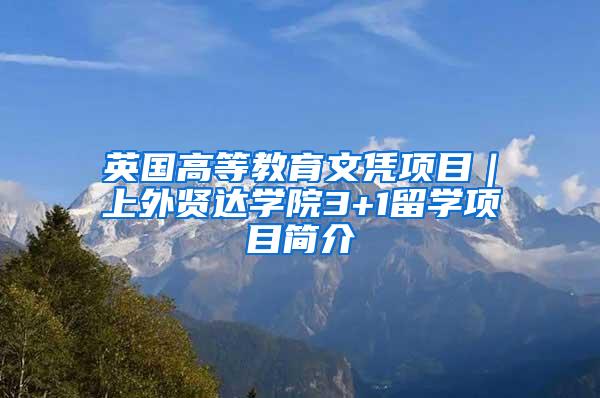 英国高等教育文凭项目｜上外贤达学院3+1留学项目简介